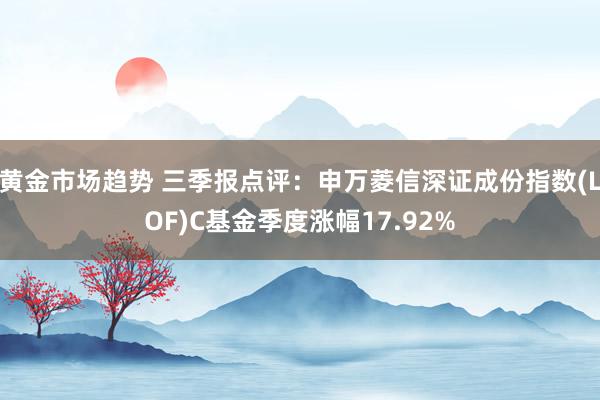 黄金市场趋势 三季报点评：申万菱信深证成份指数(LOF)C基金季度涨幅17.92%